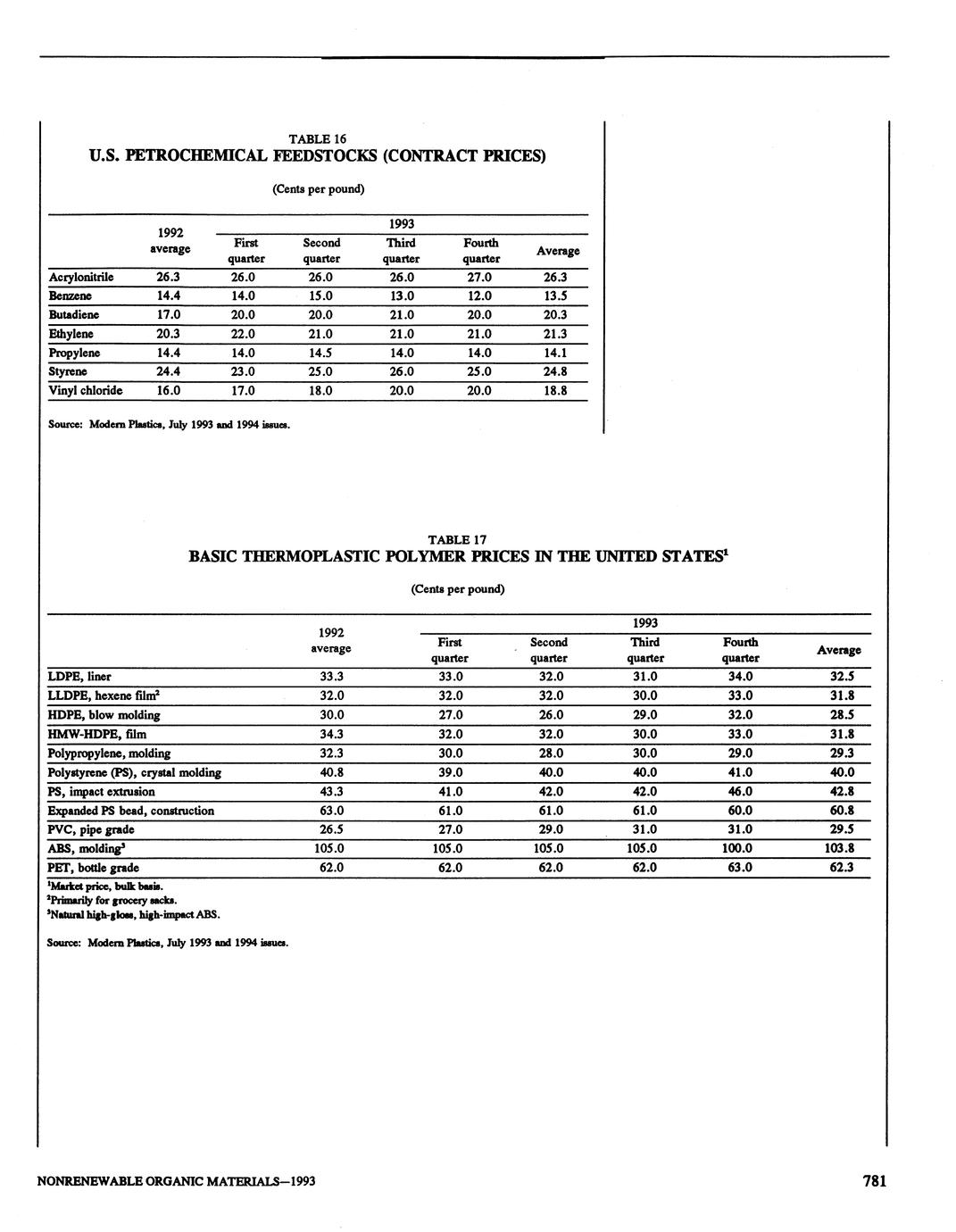 TABLE 16
U.S. PETROCHEMICAL FEEDSTOCKS (CONTRACT PRICES)

(Cents per pound)

| | 1992 average | 1993 First quarter | 1993 Second quarter | 1993 Third quarter | 1993 Fourth quarter | 1993 Average |
|---|---|---|---|---|---|---|
| Acrylonitrile | 26.3 | 26.0 | 26.0 | 26.0 | 27.0 | 26.3 |
| Benzene | 14.4 | 14.0 | 15.0 | 13.0 | 12.0 | 13.5 |
| Butadiene | 17.0 | 20.0 | 20.0 | 21.0 | 20.0 | 20.3 |
| Ethylene | 20.3 | 22.0 | 21.0 | 21.0 | 21.0 | 21.3 |
| Propylene | 14.4 | 14.0 | 14.5 | 14.0 | 14.0 | 14.1 |
| Styrene | 24.4 | 23.0 | 25.0 | 26.0 | 25.0 | 24.8 |
| Vinyl chloride | 16.0 | 17.0 | 18.0 | 20.0 | 20.0 | 18.8 |

Source: Modern Plastics, July 1993 and 1994 issues.

TABLE 17
BASIC THERMOPLASTIC POLYMER PRICES IN THE UNITED STATES$^1$

(Cents per pound)

| | 1992 average | 1993 First quarter | 1993 Second quarter | 1993 Third quarter | 1993 Fourth quarter | 1993 Average |
|---|---|---|---|---|---|---|
| LDPE, liner | 33.3 | 33.0 | 32.0 | 31.0 | 34.0 | 32.5 |
| LLDPE, hexene film$^2$ | 32.0 | 32.0 | 32.0 | 30.0 | 33.0 | 31.8 |
| HDPE, blow molding | 30.0 | 27.0 | 26.0 | 29.0 | 32.0 | 28.5 |
| HMW-HDPE, film | 34.3 | 32.0 | 32.0 | 30.0 | 33.0 | 31.8 |
| Polypropylene, molding | 32.3 | 30.0 | 28.0 | 30.0 | 29.0 | 29.3 |
| Polystyrene (PS), crystal molding | 40.8 | 39.0 | 40.0 | 40.0 | 41.0 | 40.0 |
| PS, impact extrusion | 43.3 | 41.0 | 42.0 | 42.0 | 46.0 | 42.8 |
| Expanded PS bead, construction | 63.0 | 61.0 | 61.0 | 61.0 | 60.0 | 60.8 |
| PVC, pipe grade | 26.5 | 27.0 | 29.0 | 31.0 | 31.0 | 29.5 |
| ABS, molding$^3$ | 105.0 | 105.0 | 105.0 | 105.0 | 100.0 | 103.8 |
| PET, bottle grade | 62.0 | 62.0 | 62.0 | 62.0 | 63.0 | 62.3 |

$^1$Market price, bulk basis.
$^2$Primarily for grocery sacks.
$^3$Natural high-gloss, high-impact ABS.

Source: Modern Plastics, July 1993 and 1994 issues.

NONRENEWABLE ORGANIC MATERIALS—1993

781